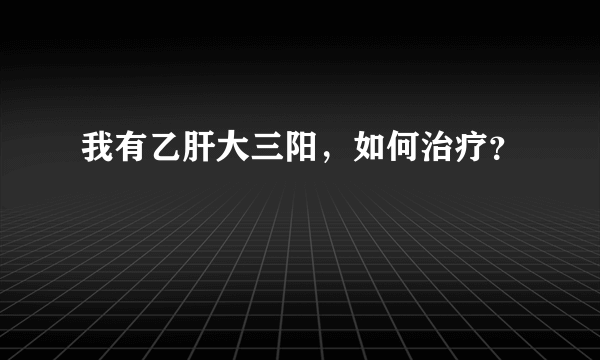 我有乙肝大三阳，如何治疗?